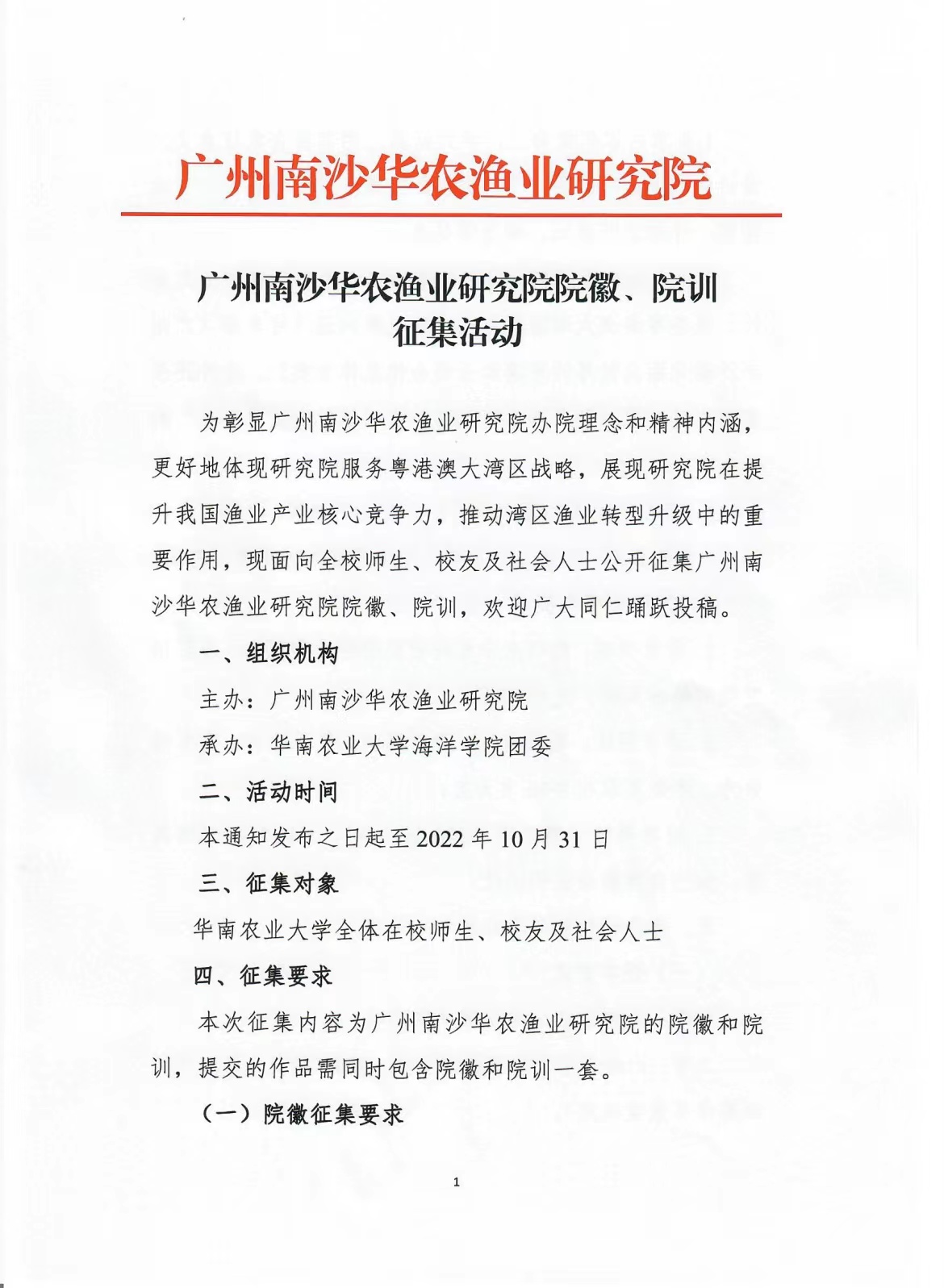 广州南沙华农渔业研究院

广州南沙华农渔业研究院院徽、院训征集活动

为彰显广州南沙华农渔业研究院办院理念和精神内涵，更好地体现研究院服务粤港澳大湾区战略，展现研究院在提升我国渔业产业核心竞争力，推动湾区渔业转型升级中的重要作用，现面向全校师生、校友及社会人士公开征集广州南沙华农渔业研究院院徽、院训，欢迎广大同仁踊跃投稿。

一、组织机构

主办：广州南沙华农渔业研究院

承办：华南农业大学海洋学院团委

二、活动时间

本通知发布之日起至 2022 年 10 月 31 日

三、征集对象

华南农业大学全体在校师生、校友及社会人士

四、征集要求

本次征集内容为广州南沙华农渔业研究院的院徽和院训，提交的作品需同时包含院徽和院训一套。

（一）院徽征集要求

1